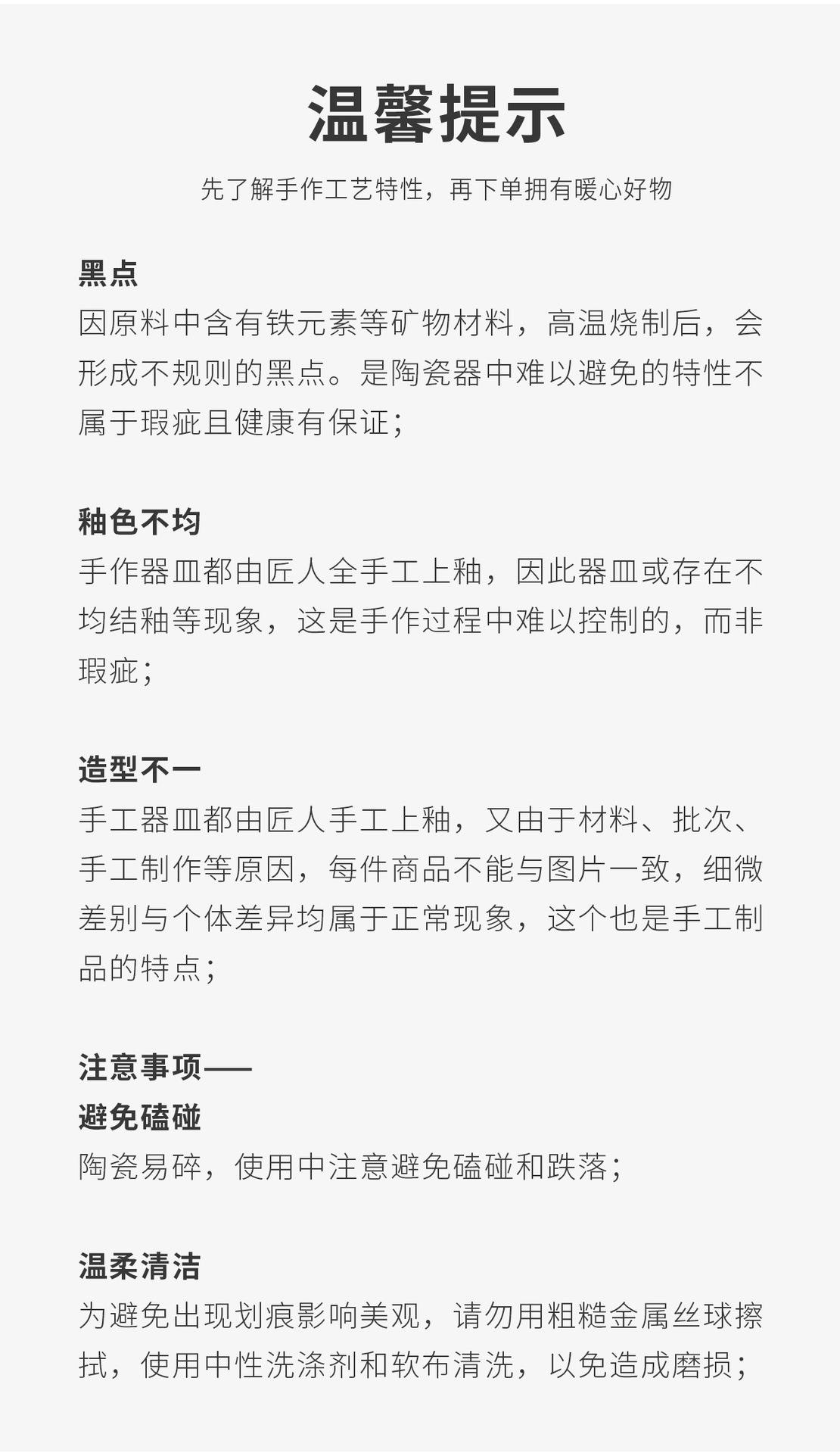 温馨提示

先了解手作工艺特性，再下单拥有暖心好物

黑点
因原料中含有铁元素等矿物材料，高温烧制后，会形成不规则的黑点。是陶瓷器中难以避免的特性不属于瑕疵且健康有保证；

釉色不均
手作器皿都由匠人全手工上釉，因此器皿或存在不均结釉等现象，这是手作过程中难以控制的，而非瑕疵；

造型不一
手工器皿都由匠人手工上釉，又由于材料、批次、手工制作等原因，每件商品不能与图片一致，细微差别与个体差异均属于正常现象，这个也是手工制品的特点；

注意事项——
避免磕碰
陶瓷易碎，使用中注意避免磕碰和跌落；

温柔清洁
为避免出现划痕影响美观，请勿用粗糙金属丝球擦拭，使用中性洗涤剂和软布清洗，以免造成磨损；